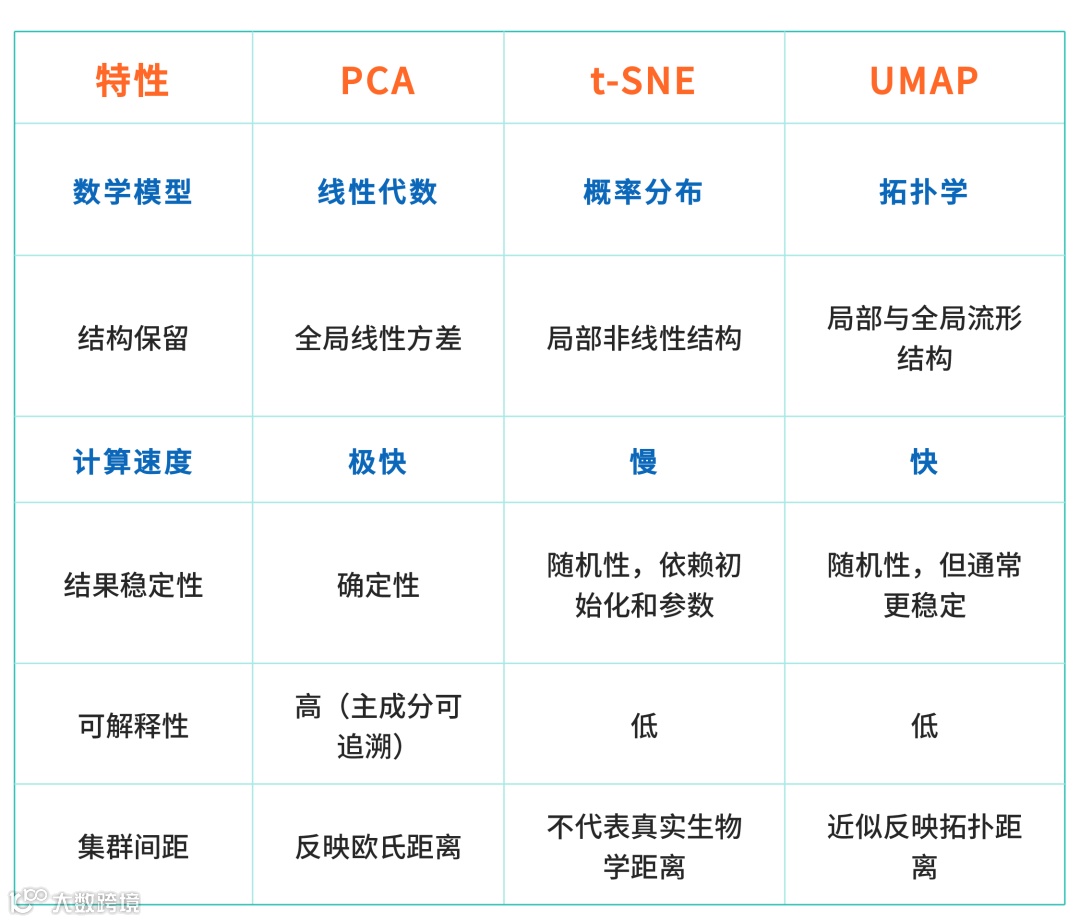 | 特性 | PCA | t-SNE | UMAP |
|---|---|---|---|
| 数学模型 | 线性代数 | 概率分布 | 拓扑学 |
| 结构保留 | 全局线性方差 | 局部非线性结构 | 局部与全局流形结构 |
| 计算速度 | 极快 | 慢 | 快 |
| 结果稳定性 | 确定性 | 随机性，依赖初始化和参数 | 随机性，但通常更稳定 |
| 可解释性 | 高（主成分可追溯） | 低 | 低 |
| 集群间距 | 反映欧氏距离 | 不代表真实生物学距离 | 近似反映拓扑距离 |

大数跨境